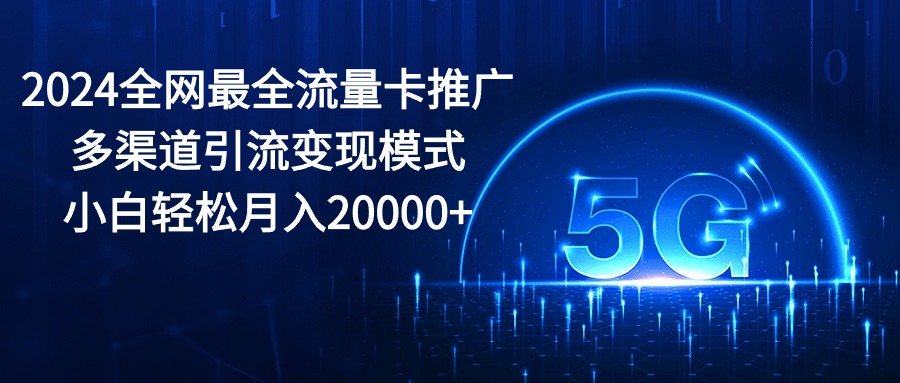 2024全网最全流量卡推广
多渠道引流变现模式
小白轻松月入20000+

5G